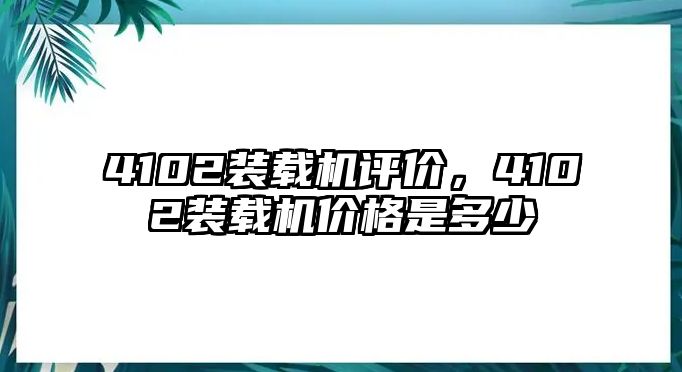 4102装载机评价，4102装载机价格是多少